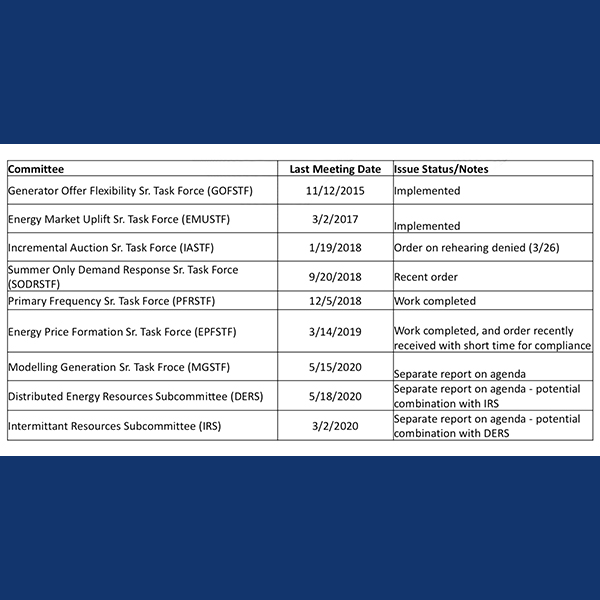 | Committee | Last Meeting Date | Issue Status/Notes |
|---|---|---|
| Generator Offer Flexibility Sr. Task Force (GOFSTF) | 11/12/2015 | Implemented |
| Energy Market Uplift Sr. Task Force (EMUSTF) | 3/2/2017 | Implemented |
| Incremental Auction Sr. Task Force (IASTF) | 1/19/2018 | Order on rehearing denied (3/26) |
| Summer Only Demand Response Sr. Task Force (SODRSTF) | 9/20/2018 | Recent order |
| Primary Frequency Sr. Task Force (PFRSTF) | 12/5/2018 | Work completed |
| Energy Price Formation Sr. Task Force (EPFSTF) | 3/14/2019 | Work completed, and order recently received with short time for compliance |
| Modelling Generation Sr. Task Froce (MGSTF) | 5/15/2020 | Separate report on agenda |
| Distributed Energy Resources Subcommittee (DERS) | 5/18/2020 | Separate report on agenda - potential combination with IRS |
| Intermittant Resources Subcommittee (IRS) | 3/2/2020 | Separate report on agenda - potential combination with DERS |